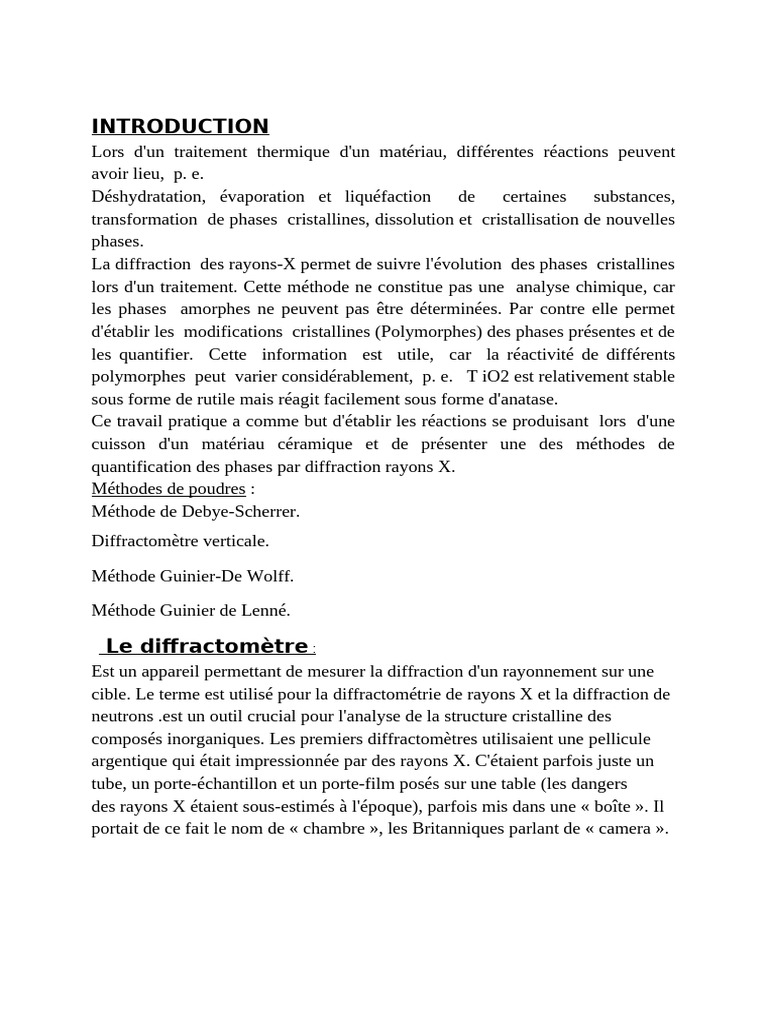 INTRODUCTION
Lors d'un traitement thermique d'un matériau, différentes réactions peuvent avoir lieu, p. e.
Déshydratation, évaporation et liquéfaction de certaines substances, transformation de phases cristallines, dissolution et cristallisation de nouvelles phases.
La diffraction des rayons-X permet de suivre l'évolution des phases cristallines lors d'un traitement. Cette méthode ne constitue pas une analyse chimique, car les phases amorphes ne peuvent pas être déterminées. Par contre elle permet d'établir les modifications cristallines (Polymorphes) des phases présentes et de les quantifier. Cette information est utile, car la réactivité de différents polymorphes peut varier considérablement, p. e. T iO2 est relativement stable sous forme de rutile mais réagit facilement sous forme d'anatase.
Ce travail pratique a comme but d'établir les réactions se produisant lors d'une cuisson d'un matériau céramique et de présenter une des méthodes de quantification des phases par diffraction rayons X.
Méthodes de poudres :
Méthode de Debye-Scherrer.

Diffractomètre verticale.

Méthode Guinier-De Wolff.

Méthode Guinier de Lenné.

Le diffractomètre :
Est un appareil permettant de mesurer la diffraction d'un rayonnement sur une cible. Le terme est utilisé pour la diffractométrie de rayons X et la diffraction de neutrons .est un outil crucial pour l'analyse de la structure cristalline des composés inorganiques. Les premiers diffractomètres utilisaient une pellicule argentique qui était impressionnée par des rayons X. C'étaient parfois juste un tube, un porte-échantillon et un porte-film posés sur une table (les dangers des rayons X étaient sous-estimés à l'époque), parfois mis dans une « boîte ». Il portait de ce fait le nom de « chambre », les Britanniques parlant de « camera ».